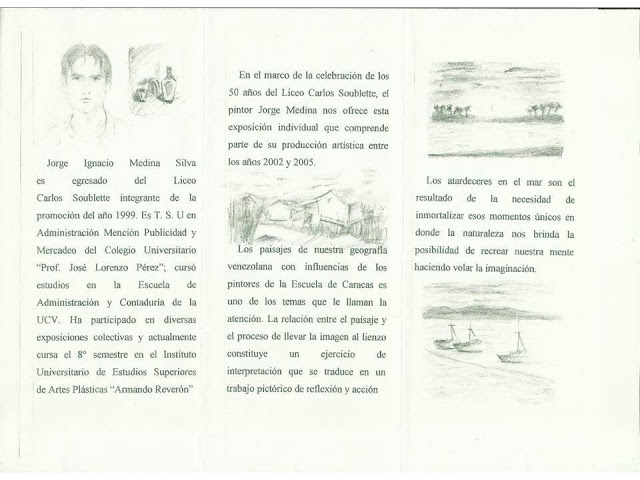 Jorge Ignacio Medina Silva es egresado del Liceo Carlos Soublette integrante de la promoción del año 1999. Es T. S. U en Administración Mención Publicidad y Mercadeo del Colegio Universitario "Prof. José Lorenzo Pérez"; cursó estudios en la Escuela de Administración y Contaduría de la UCV. Ha participado en diversas exposiciones colectivas y actualmente cursa el 8° semestre en el Instituto Universitario de Estudios Superiores de Artes Plásticas "Armando Reverón"

En el marco de la celebración de los 50 años del Liceo Carlos Soublette, el pintor Jorge Medina nos ofrece esta exposición individual que comprende parte de su producción artística entre los años 2002 y 2005.

Los paisajes de nuestra geografía venezolana con influencias de los pintores de la Escuela de Caracas es uno de los temas que le llaman la atención. La relación entre el paisaje y el proceso de llevar la imagen al lienzo constituye un ejercicio de interpretación que se traduce en un trabajo pictórico de reflexión y acción

Los atardeceres en el mar son el resultado de la necesidad de inmortalizar esos momentos únicos en donde la naturaleza nos brinda la posibilidad de recrear nuestra mente haciendo volar la imaginación.